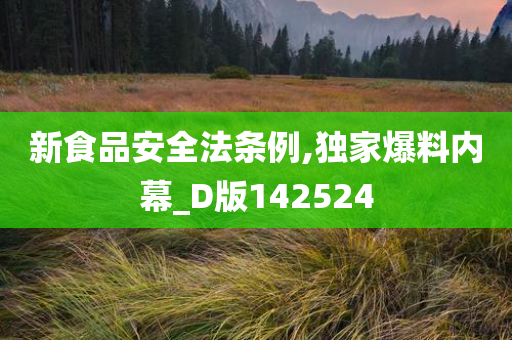 新食品安全法条例,独家爆料内幕_D版142524